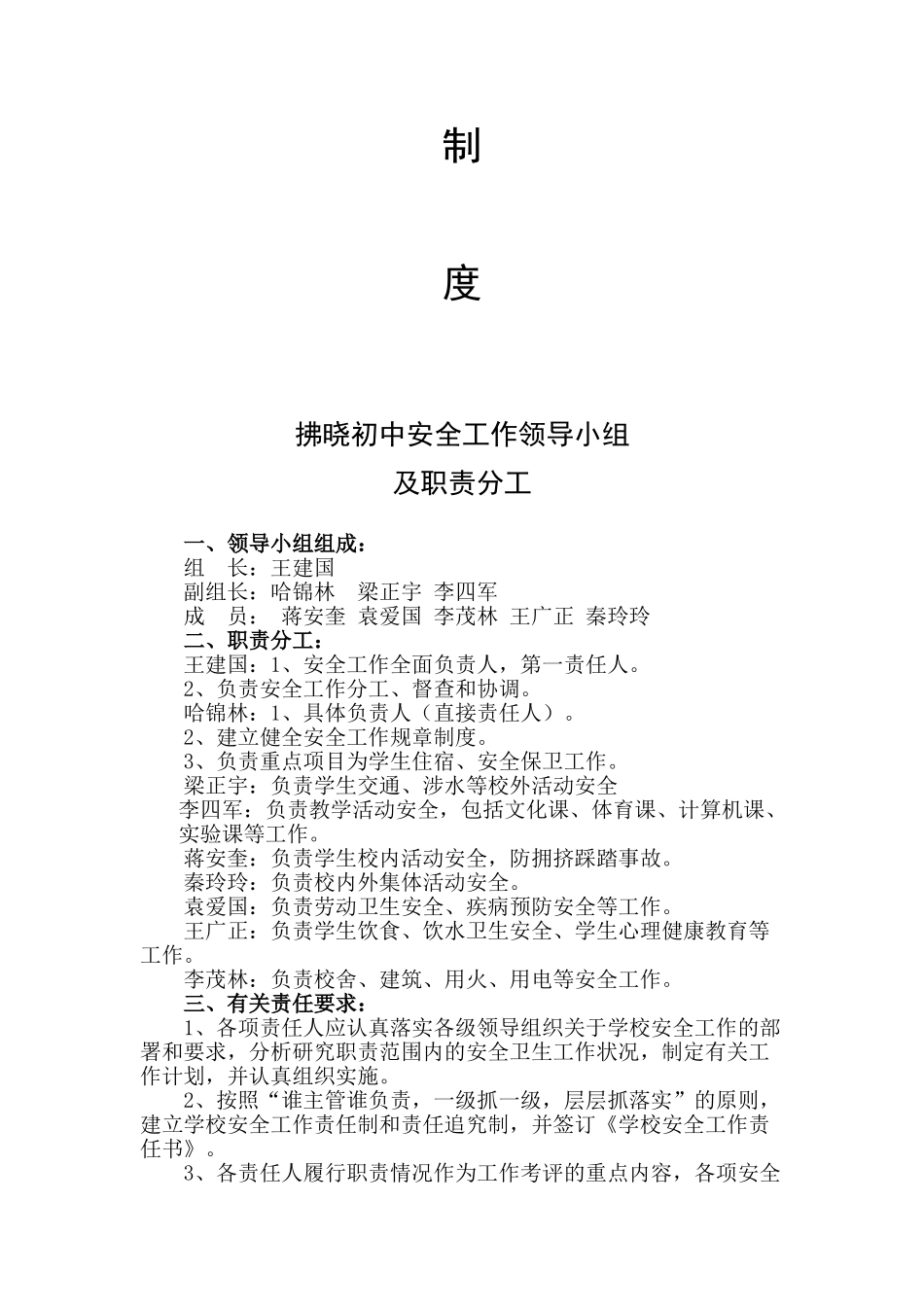 制

度

拂晓初中安全工作领导小组

及职责分工

一、领导小组组成：

组　长：王建国

副组长：哈锦林　梁正宇　李四军

成　员：　蒋安奎　袁爱国　李茂林　王广正　秦玲玲

二、职责分工：

王建国：1、安全工作全面负责人，第一责任人。

2、负责安全工作分工、督查和协调。

哈锦林：1、具体负责人（直接责任人）。

2、建立健全安全工作规章制度。

3、负责重点项目为学生住宿、安全保卫工作。

梁正宇：负责学生交通、涉水等校外活动安全

李四军：负责教学活动安全，包括文化课、体育课、计算机课、实验课等工作。

蒋安奎：负责学生校内活动安全，防拥挤踩踏事故。

秦玲玲：负责校内外集体活动安全。

袁爱国：负责劳动卫生安全、疾病预防安全等工作。

王广正：负责学生饮食、饮水卫生安全、学生心理健康教育等工作。

李茂林：负责校舍、建筑、用火、用电等安全工作。

三、有关责任要求：

1、各项责任人应认真落实各级领导组织关于学校安全工作的部署和要求，分析研究职责范围内的安全卫生工作状况，制定有关工作计划，并认真组织实施。

2、按照“谁主管谁负责，一级抓一级，层层抓落实”的原则，建立学校安全工作责任制和责任追究制，并签订《学校安全工作责任书》。

3、各责任人履行职责情况作为工作考评的重点内容，各项安全